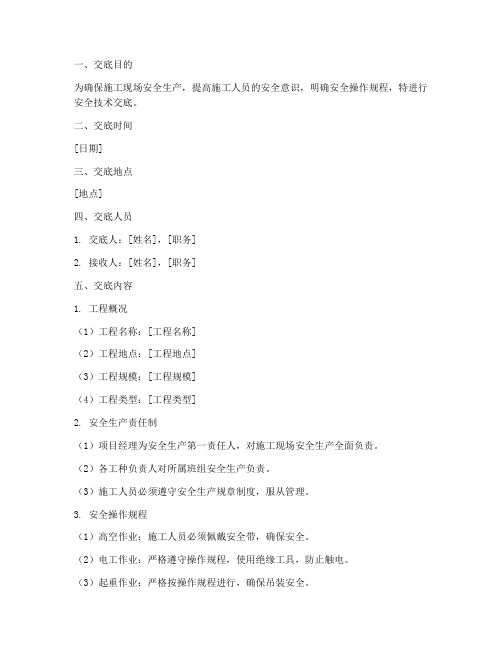 一、交底目的

为确保施工现场安全生产，提高施工人员的安全意识，明确安全操作规程，特进行安全技术交底。

二、交底时间

[日期]

三、交底地点

[地点]

四、交底人员

1. 交底人：[姓名]，[职务]

2. 接收人：[姓名]，[职务]

五、交底内容

1. 工程概况

（1）工程名称：[工程名称]

（2）工程地点：[工程地点]

（3）工程规模：[工程规模]

（4）工程类型：[工程类型]

2. 安全生产责任制

（1）项目经理为安全生产第一责任人，对施工现场安全生产全面负责。

（2）各工种负责人对所属班组安全生产负责。

（3）施工人员必须遵守安全生产规章制度，服从管理。

3. 安全操作规程

（1）高空作业：施工人员必须佩戴安全带，确保安全。

（2）电工作业：严格遵守操作规程，使用绝缘工具，防止触电。

（3）起重作业：严格按操作规程进行，确保吊装安全。